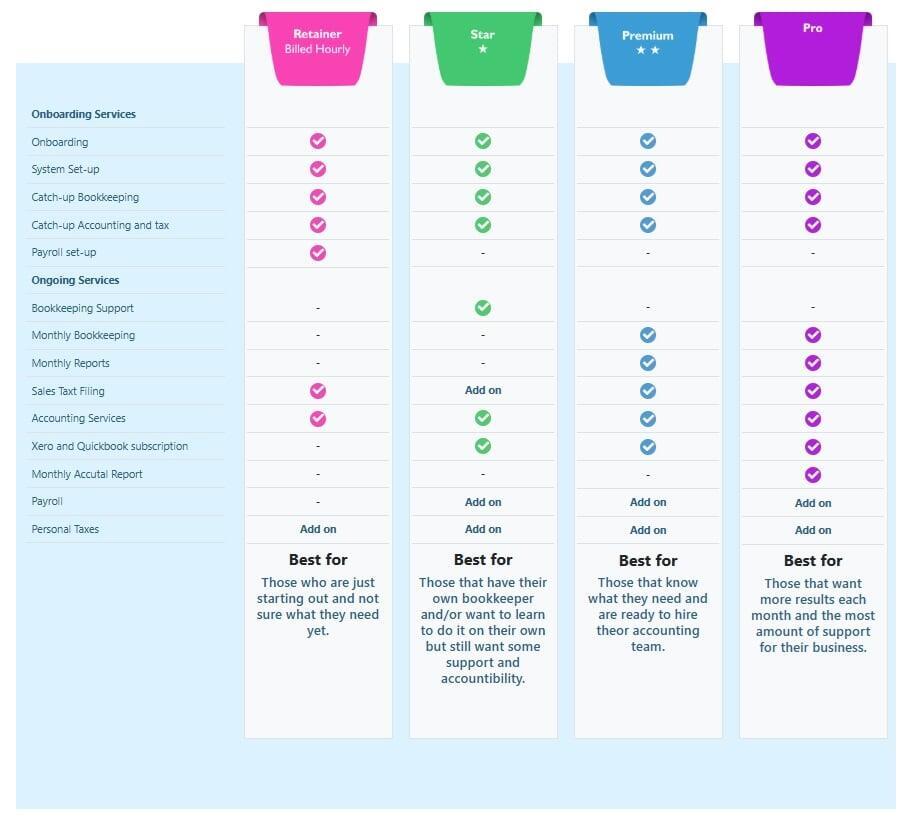 | | Retainer Billed Hourly | Star ★ | Premium ★★ | Pro |
|---|---|---|---|---|
| **Onboarding Services** | | | | |
| Onboarding | ✓ | ✓ | ✓ | ✓ |
| System Set-up | ✓ | ✓ | ✓ | ✓ |
| Catch-up Bookkeeping | ✓ | ✓ | ✓ | ✓ |
| Catch-up Accounting and tax | ✓ | ✓ | ✓ | ✓ |
| Payroll set-up | ✓ | - | - | - |
| **Ongoing Services** | | | | |
| Bookkeeping Support | - | ✓ | - | - |
| Monthly Bookkeeping | - | - | ✓ | ✓ |
| Monthly Reports | - | - | ✓ | ✓ |
| Sales Taxt Filing | ✓ | Add on | ✓ | ✓ |
| Accounting Services | ✓ | ✓ | ✓ | ✓ |
| Xero and Quickbook subscription | - | ✓ | ✓ | ✓ |
| Monthly Accutal Report | - | - | - | ✓ |
| Payroll | - | Add on | Add on | Add on |
| Personal Taxes | Add on | Add on | Add on | Add on |
| | **Best for** Those who are just starting out and not sure what they need yet. | **Best for** Those that have their own bookkeeper and/or want to learn to do it on their own but still want some support and accountibility. | **Best for** Those that know what they need and are ready to hire theor accounting team. | **Best for** Those that want more results each month and the most amount of support for their business. |